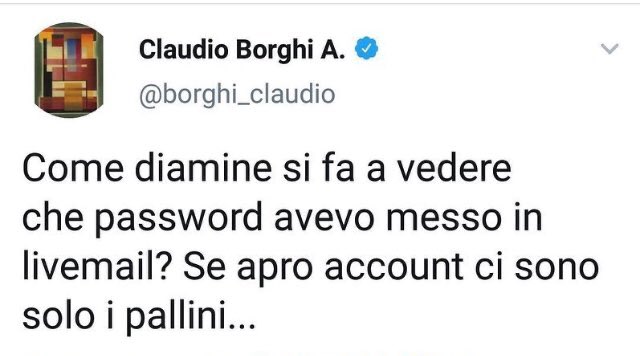 Claudio Borghi A.
@borghi_claudio

Come diamine si fa a vedere che password avevo messo in livemail? Se apro account ci sono solo i pallini...